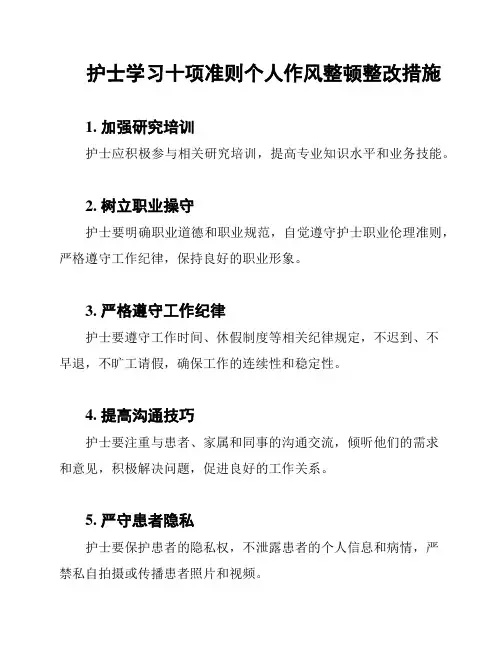 护士学习十项准则个人作风整顿整改措施

1. 加强研究培训

护士应积极参与相关研究培训，提高专业知识水平和业务技能。

2. 树立职业操守

护士要明确职业道德和职业规范，自觉遵守护士职业伦理准则，严格遵守工作纪律，保持良好的职业形象。

3. 严格遵守工作纪律

护士要遵守工作时间、休假制度等相关纪律规定，不迟到、不早退，不旷工请假，确保工作的连续性和稳定性。

4. 提高沟通技巧

护士要注重与患者、家属和同事的沟通交流，倾听他们的需求和意见，积极解决问题，促进良好的工作关系。

5. 严守患者隐私

护士要保护患者的隐私权，不泄露患者的个人信息和病情，严禁私自拍摄或传播患者照片和视频。